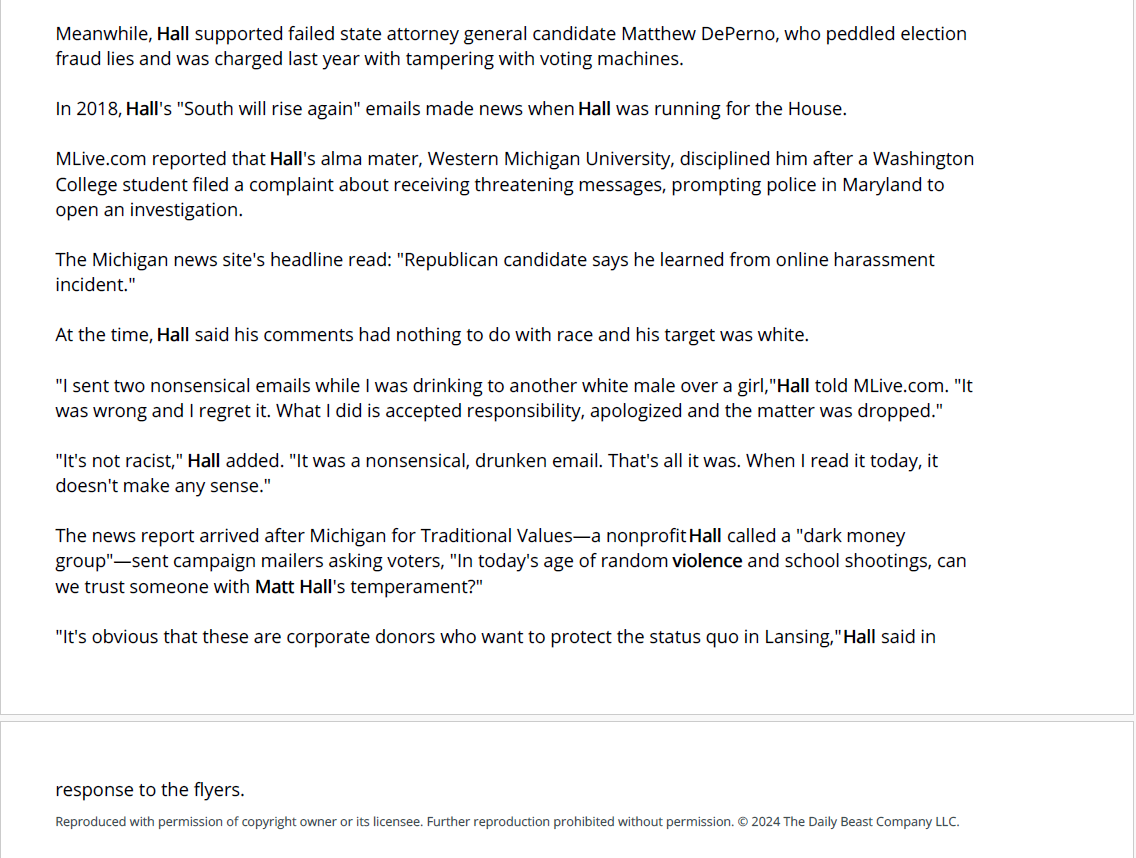 Meanwhile, Hall supported failed state attorney general candidate Matthew DePerno, who peddled election fraud lies and was charged last year with tampering with voting machines.

In 2018, Hall's "South will rise again" emails made news when Hall was running for the House.

MLive.com reported that Hall's alma mater, Western Michigan University, disciplined him after a Washington College student filed a complaint about receiving threatening messages, prompting police in Maryland to open an investigation.

The Michigan news site's headline read: "Republican candidate says he learned from online harassment incident."

At the time, Hall said his comments had nothing to do with race and his target was white.

"I sent two nonsensical emails while I was drinking to another white male over a girl,"Hall told MLive.com. "It was wrong and I regret it. What I did is accepted responsibility, apologized and the matter was dropped."

"It's not racist," Hall added. "It was a nonsensical, drunken email. That's all it was. When I read it today, it doesn't make any sense."

The news report arrived after Michigan for Traditional Values—a nonprofit Hall called a "dark money group"—sent campaign mailers asking voters, "In today's age of random violence and school shootings, can we trust someone with Matt Hall's temperament?"

"It's obvious that these are corporate donors who want to protect the status quo in Lansing,"Hall said in

response to the flyers.

Reproduced with permission of copyright owner or its licensee. Further reproduction prohibited without permission. © 2024 The Daily Beast Company LLC.